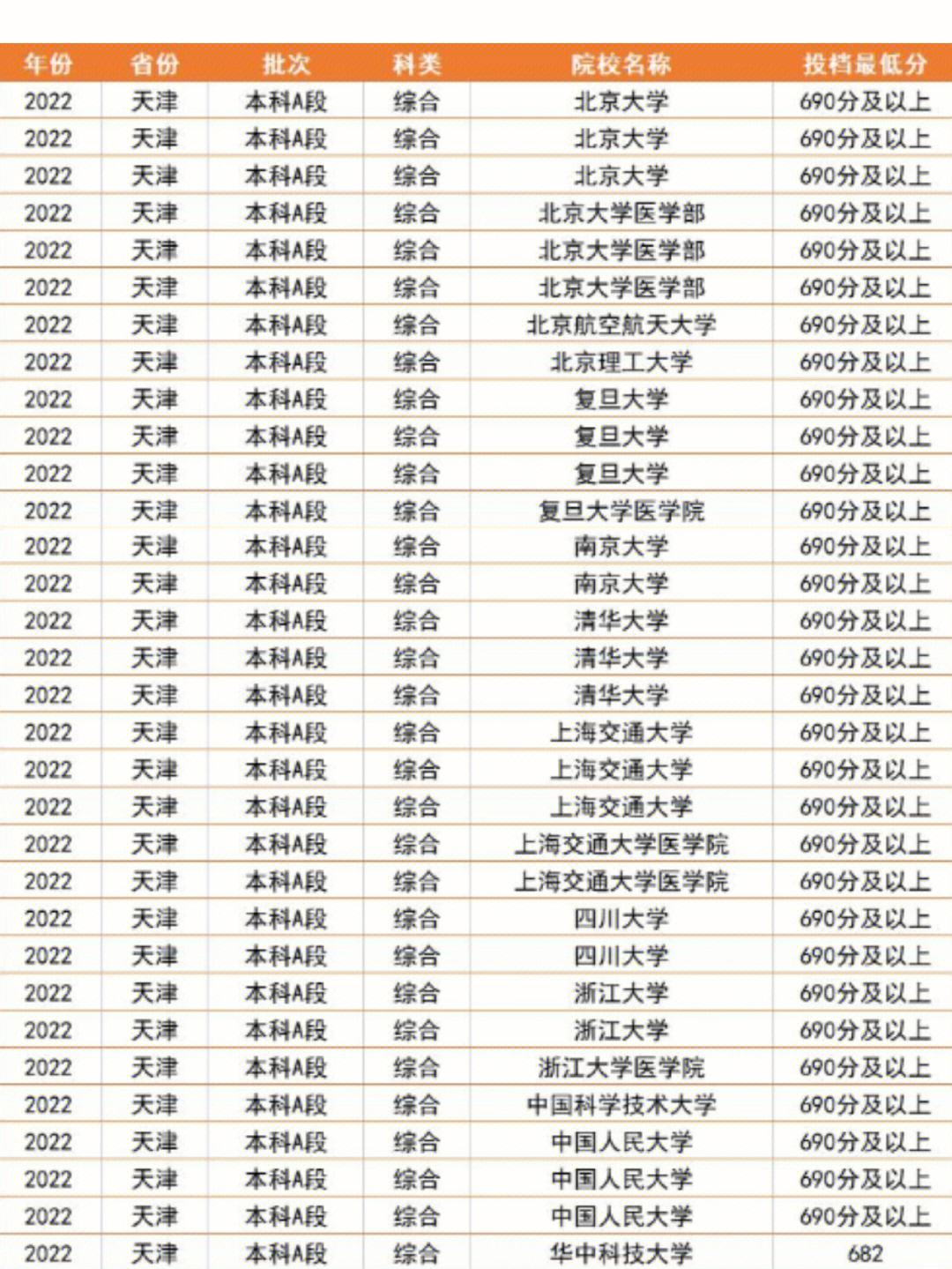 | 年份 | 省份 | 批次 | 科类 | 院校名称 | 投档最低分 |
|---|---|---|---|---|---|
| 2022 | 天津 | 本科A段 | 综合 | 北京大学 | 690分及以上 |
| 2022 | 天津 | 本科A段 | 综合 | 北京大学 | 690分及以上 |
| 2022 | 天津 | 本科A段 | 综合 | 北京大学 | 690分及以上 |
| 2022 | 天津 | 本科A段 | 综合 | 北京大学医学部 | 690分及以上 |
| 2022 | 天津 | 本科A段 | 综合 | 北京大学医学部 | 690分及以上 |
| 2022 | 天津 | 本科A段 | 综合 | 北京大学医学部 | 690分及以上 |
| 2022 | 天津 | 本科A段 | 综合 | 北京航空航天大学 | 690分及以上 |
| 2022 | 天津 | 本科A段 | 综合 | 北京理工大学 | 690分及以上 |
| 2022 | 天津 | 本科A段 | 综合 | 复旦大学 | 690分及以上 |
| 2022 | 天津 | 本科A段 | 综合 | 复旦大学 | 690分及以上 |
| 2022 | 天津 | 本科A段 | 综合 | 复旦大学 | 690分及以上 |
| 2022 | 天津 | 本科A段 | 综合 | 复旦大学医学院 | 690分及以上 |
| 2022 | 天津 | 本科A段 | 综合 | 南京大学 | 690分及以上 |
| 2022 | 天津 | 本科A段 | 综合 | 南京大学 | 690分及以上 |
| 2022 | 天津 | 本科A段 | 综合 | 清华大学 | 690分及以上 |
| 2022 | 天津 | 本科A段 | 综合 | 清华大学 | 690分及以上 |
| 2022 | 天津 | 本科A段 | 综合 | 清华大学 | 690分及以上 |
| 2022 | 天津 | 本科A段 | 综合 | 上海交通大学 | 690分及以上 |
| 2022 | 天津 | 本科A段 | 综合 | 上海交通大学 | 690分及以上 |
| 2022 | 天津 | 本科A段 | 综合 | 上海交通大学 | 690分及以上 |
| 2022 | 天津 | 本科A段 | 综合 | 上海交通大学医学院 | 690分及以上 |
| 2022 | 天津 | 本科A段 | 综合 | 上海交通大学医学院 | 690分及以上 |
| 2022 | 天津 | 本科A段 | 综合 | 四川大学 | 690分及以上 |
| 2022 | 天津 | 本科A段 | 综合 | 四川大学 | 690分及以上 |
| 2022 | 天津 | 本科A段 | 综合 | 浙江大学 | 690分及以上 |
| 2022 | 天津 | 本科A段 | 综合 | 浙江大学 | 690分及以上 |
| 2022 | 天津 | 本科A段 | 综合 | 浙江大学医学院 | 690分及以上 |
| 2022 | 天津 | 本科A段 | 综合 | 中国科学技术大学 | 690分及以上 |
| 2022 | 天津 | 本科A段 | 综合 | 中国人民大学 | 690分及以上 |
| 2022 | 天津 | 本科A段 | 综合 | 中国人民大学 | 690分及以上 |
| 2022 | 天津 | 本科A段 | 综合 | 中国人民大学 | 690分及以上 |
| 2022 | 天津 | 本科A段 | 综合 | 华中科技大学 | 682 |